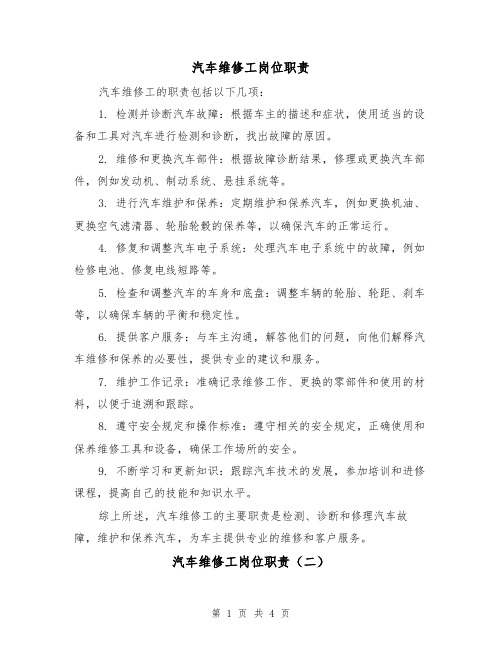 汽车维修工岗位职责

汽车维修工的职责包括以下几项:

1. 检测并诊断汽车故障：根据车主的描述和症状，使用适当的设备和工具对汽车进行检测和诊断，找出故障的原因。

2. 维修和更换汽车部件：根据故障诊断结果，修理或更换汽车部件，例如发动机、制动系统、悬挂系统等。

3. 进行汽车维护和保养：定期维护和保养汽车，例如更换机油、更换空气滤清器、轮胎轮毂的保养等，以确保汽车的正常运行。

4. 修复和调整汽车电子系统：处理汽车电子系统中的故障，例如检修电池、修复电线短路等。

5. 检查和调整汽车的车身和底盘：调整车辆的轮胎、轮距、刹车等，以确保车辆的平衡和稳定性。

6. 提供客户服务：与车主沟通，解答他们的问题，向他们解释汽车维修和保养的必要性，提供专业的建议和服务。

7. 维护工作记录：准确记录维修工作、更换的零部件和使用的材料，以便于追溯和跟踪。

8. 遵守安全规定和操作标准：遵守相关的安全规定，正确使用和保养维修工具和设备，确保工作场所的安全。

9. 不断学习和更新知识：跟踪汽车技术的发展，参加培训和进修课程，提高自己的技能和知识水平。

综上所述，汽车维修工的主要职责是检测、诊断和修理汽车故障，维护和保养汽车，为车主提供专业的维修和客户服务。

汽车维修工岗位职责（二）

第 1 页 共 4 页